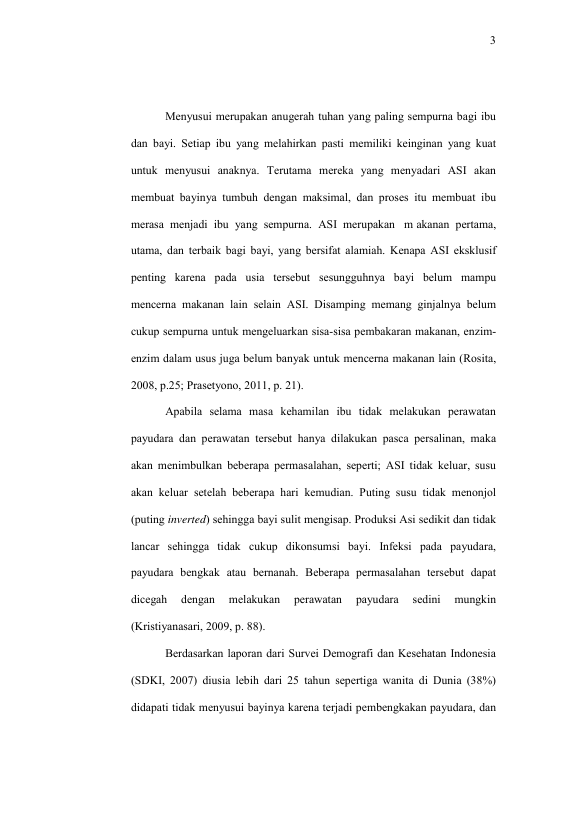 3

Menyusui merupakan anugerah tuhan yang paling sempurna bagi ibu dan bayi. Setiap ibu yang melahirkan pasti memiliki keinginan yang kuat untuk menyusui anaknya. Terutama mereka yang menyadari ASI akan membuat bayinya tumbuh dengan maksimal, dan proses itu membuat ibu merasa menjadi ibu yang sempurna. ASI merupakan m akanan pertama, utama, dan terbaik bagi bayi, yang bersifat alamiah. Kenapa ASI eksklusif penting karena pada usia tersebut sesungguhnya bayi belum mampu mencerna makanan lain selain ASI. Disamping memang ginjalnya belum cukup sempurna untuk mengeluarkan sisa-sisa pembakaran makanan, enzim-enzim dalam usus juga belum banyak untuk mencerna makanan lain (Rosita, 2008, p.25; Prasetyono, 2011, p. 21).

Apabila selama masa kehamilan ibu tidak melakukan perawatan payudara dan perawatan tersebut hanya dilakukan pasca persalinan, maka akan menimbulkan beberapa permasalahan, seperti; ASI tidak keluar, susu akan keluar setelah beberapa hari kemudian. Puting susu tidak menonjol (puting inverted) sehingga bayi sulit mengisap. Produksi Asi sedikit dan tidak lancar sehingga tidak cukup dikonsumsi bayi. Infeksi pada payudara, payudara bengkak atau bernanah. Beberapa permasalahan tersebut dapat dicegah dengan melakukan perawatan payudara sedini mungkin (Kristiyanasari, 2009, p. 88).

Berdasarkan laporan dari Survei Demografi dan Kesehatan Indonesia (SDKI, 2007) diusia lebih dari 25 tahun sepertiga wanita di Dunia (38%) didapati tidak menyusui bayinya karena terjadi pembengkakan payudara, dan